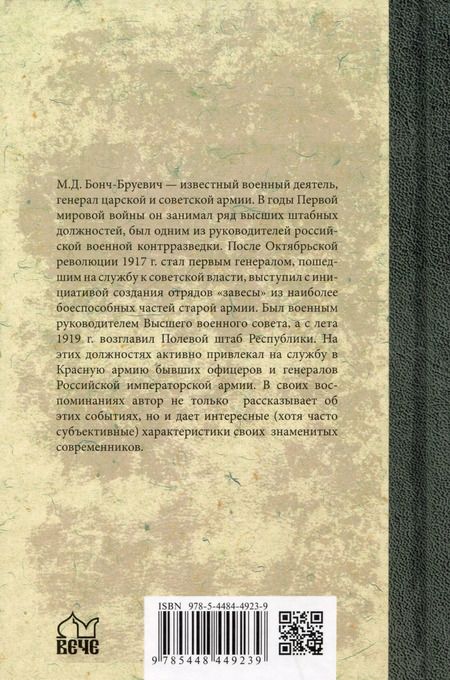 М.Д. Бонч-Бруевич — известный военный деятель, генерал царской и советской армии. В годы Первой мировой войны он занимал ряд высших штабных должностей, был одним из руководителей российской военной контрразведки. После Октябрьской революции 1917 г. стал первым генералом, пошедшим на службу к советской власти, выступил с инициативой создания отрядов «завесы» из наиболее боеспособных частей старой армии. Был военным руководителем Высшего военного совета, а с лета 1919 г. возглавил Полевой штаб Республики. На этих должностях активно привлекал на службу в Красную армию бывших офицеров и генералов Российской императорской армии. В своих воспоминаниях автор не только рассказывает об этих событиях, но и дает интересные (хотя часто субъективные) характеристики своих знаменитых современников.

ВЕЧЕ

ISBN 978-5-4484-4923-9

9 785448 449239